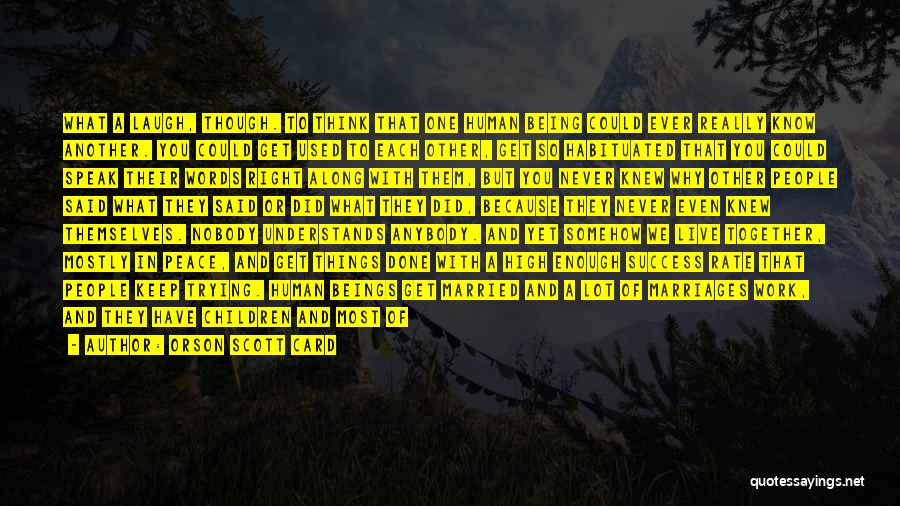 WHAT A LAUGH, THOUGH. TO THINK THAT ONE HUMAN BEING COULD EVER REALLY KNOW ANOTHER. YOU COULD GET USED TO EACH OTHER, GET SO HABITUATED THAT YOU COULD SPEAK THEIR WORDS RIGHT ALONG WITH THEM, BUT YOU NEVER KNEW WHY OTHER PEOPLE SAID WHAT THEY SAID OR DID WHAT THEY DID, BECAUSE THEY NEVER EVEN KNEW THEMSELVES. NOBODY UNDERSTANDS ANYBODY. AND YET SOMEHOW WE LIVE TOGETHER, MOSTLY IN PEACE, AND GET THINGS DONE WITH A HIGH ENOUGH SUCCESS RATE THAT PEOPLE KEEP TRYING. HUMAN BEINGS GET MARRIED AND A LOT OF MARRIAGES WORK, AND THEY HAVE CHILDREN AND MOST OF

- AUTHOR: ORSON SCOTT CARD

quotessayings.net